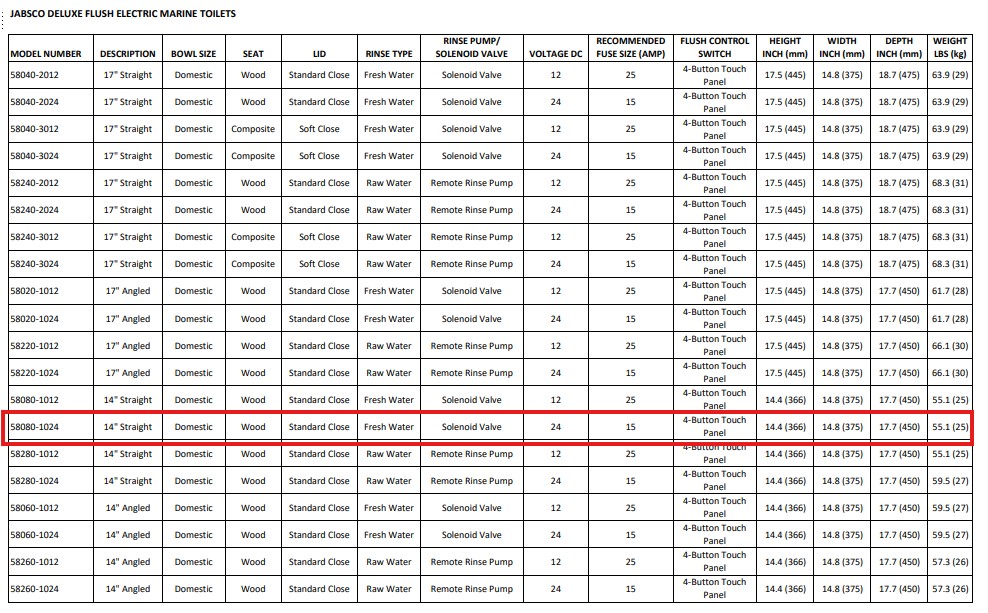 JABSCO DELUXE FLUSH ELECTRIC MARINE TOILETS

| MODEL NUMBER | DESCRIPTION | BOWL SIZE | SEAT | LID | RINSE TYPE | RINSE PUMP/ SOLENOID VALVE | VOLTAGE DC | RECOMMENDED FUSE SIZE (AMP) | FLUSH CONTROL SWITCH | HEIGHT INCH (mm) | WIDTH INCH (mm) | DEPTH INCH (mm) | WEIGHT LBS (kg) |
|---|---|---|---|---|---|---|---|---|---|---|---|---|---|
| 58040-2012 | 17" Straight | Domestic | Wood | Standard Close | Fresh Water | Solenoid Valve | 12 | 25 | 4-Button Touch Panel | 17.5 (445) | 14.8 (375) | 18.7 (475) | 63.9 (29) |
| 58040-2024 | 17" Straight | Domestic | Wood | Standard Close | Fresh Water | Solenoid Valve | 24 | 15 | 4-Button Touch Panel | 17.5 (445) | 14.8 (375) | 18.7 (475) | 63.9 (29) |
| 58040-3012 | 17" Straight | Domestic | Composite | Soft Close | Fresh Water | Solenoid Valve | 12 | 25 | 4-Button Touch Panel | 17.5 (445) | 14.8 (375) | 18.7 (475) | 63.9 (29) |
| 58040-3024 | 17" Straight | Domestic | Composite | Soft Close | Fresh Water | Solenoid Valve | 24 | 15 | 4-Button Touch Panel | 17.5 (445) | 14.8 (375) | 18.7 (475) | 63.9 (29) |
| 58240-2012 | 17" Straight | Domestic | Wood | Standard Close | Raw Water | Remote Rinse Pump | 12 | 25 | 4-Button Touch Panel | 17.5 (445) | 14.8 (375) | 18.7 (475) | 68.3 (31) |
| 58240-2024 | 17" Straight | Domestic | Wood | Standard Close | Raw Water | Remote Rinse Pump | 24 | 15 | 4-Button Touch Panel | 17.5 (445) | 14.8 (375) | 18.7 (475) | 68.3 (31) |
| 58240-3012 | 17" Straight | Domestic | Composite | Soft Close | Raw Water | Remote Rinse Pump | 12 | 25 | 4-Button Touch Panel | 17.5 (445) | 14.8 (375) | 18.7 (475) | 68.3 (31) |
| 58240-3024 | 17" Straight | Domestic | Composite | Soft Close | Raw Water | Remote Rinse Pump | 24 | 15 | 4-Button Touch Panel | 17.5 (445) | 14.8 (375) | 18.7 (475) | 68.3 (31) |
| 58020-1012 | 17" Angled | Domestic | Wood | Standard Close | Fresh Water | Solenoid Valve | 12 | 25 | 4-Button Touch Panel | 17.5 (445) | 14.8 (375) | 17.7 (450) | 61.7 (28) |
| 58020-1024 | 17" Angled | Domestic | Wood | Standard Close | Fresh Water | Solenoid Valve | 24 | 15 | 4-Button Touch Panel | 17.5 (445) | 14.8 (375) | 17.7 (450) | 61.7 (28) |
| 58220-1012 | 17" Angled | Domestic | Wood | Standard Close | Raw Water | Remote Rinse Pump | 12 | 25 | 4-Button Touch Panel | 17.5 (445) | 14.8 (375) | 17.7 (450) | 66.1 (30) |
| 58220-1024 | 17" Angled | Domestic | Wood | Standard Close | Raw Water | Remote Rinse Pump | 24 | 15 | 4-Button Touch Panel | 17.5 (445) | 14.8 (375) | 17.7 (450) | 66.1 (30) |
| 58080-1012 | 14" Straight | Domestic | Wood | Standard Close | Fresh Water | Solenoid Valve | 12 | 25 | 4-Button Touch Panel | 14.4 (366) | 14.8 (375) | 17.7 (450) | 55.1 (25) |
| 58080-1024 | 14" Straight | Domestic | Wood | Standard Close | Fresh Water | Solenoid Valve | 24 | 15 | 4-Button Touch Panel | 14.4 (366) | 14.8 (375) | 17.7 (450) | 55.1 (25) |
| 58280-1012 | 14" Straight | Domestic | Wood | Standard Close | Raw Water | Remote Rinse Pump | 12 | 25 | 4-Button Touch Panel | 14.4 (366) | 14.8 (375) | 17.7 (450) | 55.1 (25) |
| 58280-1024 | 14" Straight | Domestic | Wood | Standard Close | Raw Water | Remote Rinse Pump | 24 | 15 | 4-Button Touch Panel | 14.4 (366) | 14.8 (375) | 17.7 (450) | 59.5 (27) |
| 58060-1012 | 14" Angled | Domestic | Wood | Standard Close | Fresh Water | Solenoid Valve | 12 | 25 | 4-Button Touch Panel | 14.4 (366) | 14.8 (375) | 17.7 (450) | 59.5 (27) |
| 58060-1024 | 14" Angled | Domestic | Wood | Standard Close | Fresh Water | Solenoid Valve | 24 | 15 | 4-Button Touch Panel | 14.4 (366) | 14.8 (375) | 17.7 (450) | 59.5 (27) |
| 58260-1012 | 14" Angled | Domestic | Wood | Standard Close | Raw Water | Remote Rinse Pump | 12 | 25 | 4-Button Touch Panel | 14.4 (366) | 14.8 (375) | 17.7 (450) | 57.3 (26) |
| 58260-1024 | 14" Angled | Domestic | Wood | Standard Close | Raw Water | Remote Rinse Pump | 24 | 15 | 4-Button Touch Panel | 14.4 (366) | 14.8 (375) | 17.7 (450) | 57.3 (26) |